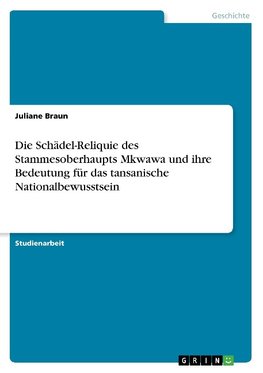 Geschichte

Juliane Braun

Die Schädel-Reliquie des Stammesoberhaupts Mkwawa und ihre Bedeutung für das tansanische Nationalbewusstsein

Studienarbeit

GRIN